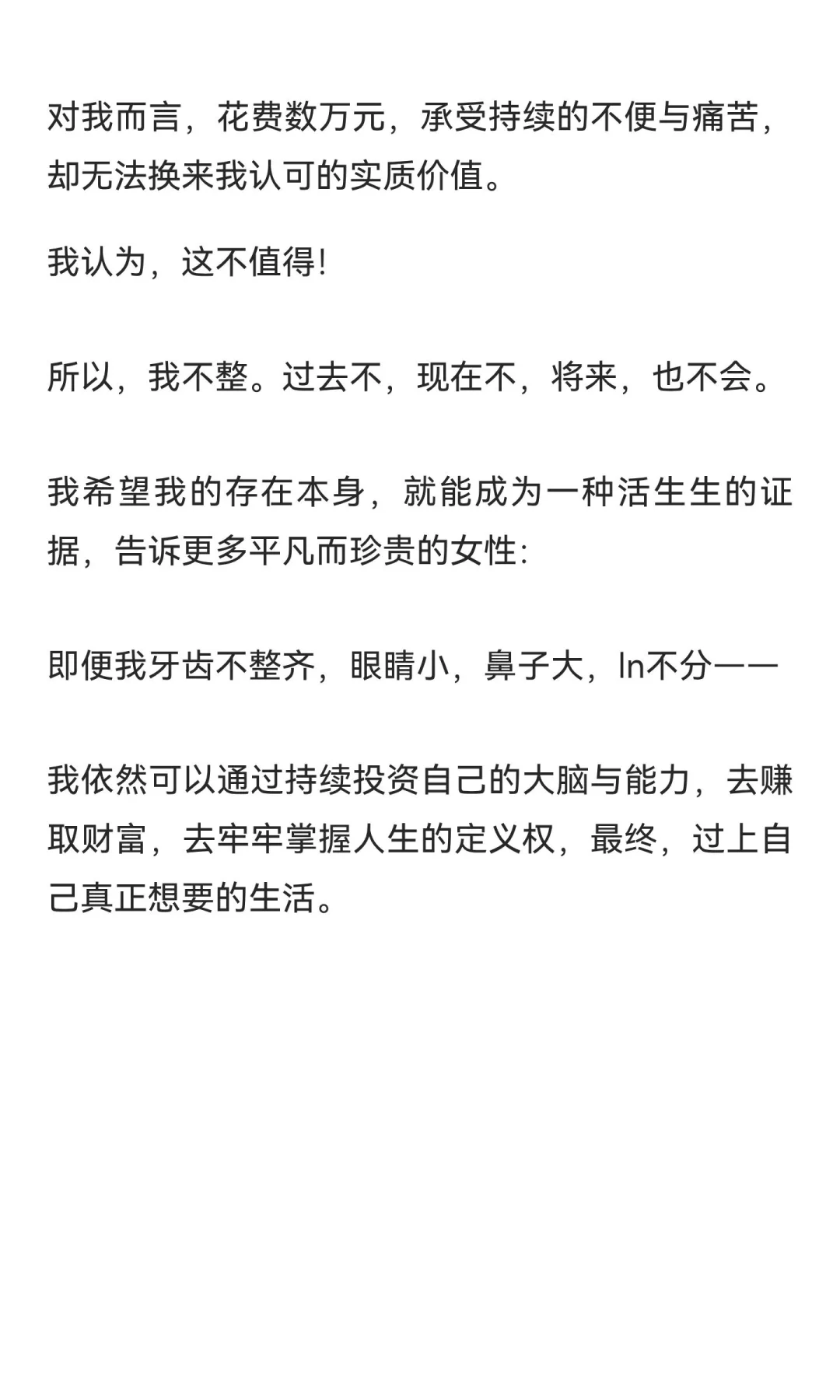 对我而言，花费数万元，承受持续的不便与痛苦，却无法换来我认可的实质价值。

我认为，这不值得!

所以，我不整。过去不，现在不，将来，也不会。

我希望我的存在本身，就能成为一种活生生的证据，告诉更多平凡而珍贵的女性:

即便我牙齿不整齐，眼睛小，鼻子大，ln不分——

我依然可以通过持续投资自己的大脑与能力，去赚取财富，去牢牢掌握人生的定义权，最终，过上自己真正想要的生活。